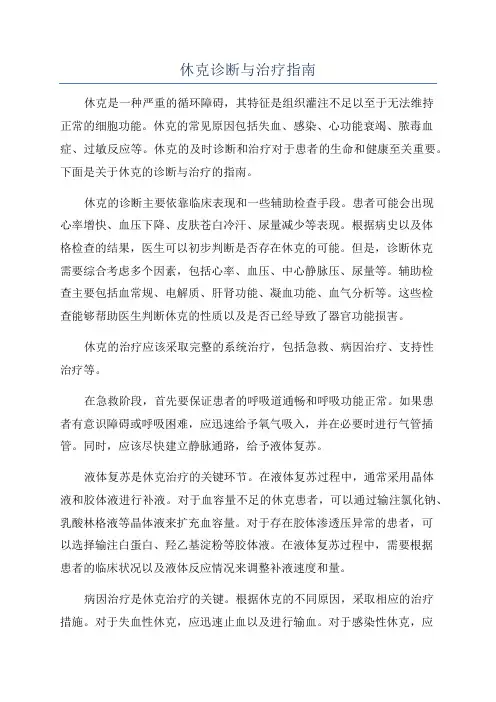 休克诊断与治疗指南

休克是一种严重的循环障碍，其特征是组织灌注不足以至于无法维持正常的细胞功能。休克的常见原因包括失血、感染、心功能衰竭、脓毒血症、过敏反应等。休克的及时诊断和治疗对于患者的生命和健康至关重要。下面是关于休克的诊断与治疗的指南。

休克的诊断主要依靠临床表现和一些辅助检查手段。患者可能会出现心率增快、血压下降、皮肤苍白冷汗、尿量减少等表现。根据病史以及体格检查的结果，医生可以初步判断是否存在休克的可能。但是，诊断休克需要综合考虑多个因素，包括心率、血压、中心静脉压、尿量等。辅助检查主要包括血常规、电解质、肝肾功能、凝血功能、血气分析等。这些检查能够帮助医生判断休克的性质以及是否已经导致了器官功能损害。

休克的治疗应该采取完整的系统治疗，包括急救、病因治疗、支持性治疗等。

在急救阶段，首先要保证患者的呼吸道通畅和呼吸功能正常。如果患者有意识障碍或呼吸困难，应迅速给予氧气吸入，并在必要时进行气管插管。同时，应该尽快建立静脉通路，给予液体复苏。

液体复苏是休克治疗的关键环节。在液体复苏过程中，通常采用晶体液和胶体液进行补液。对于血容量不足的休克患者，可以通过输注氯化钠、乳酸林格液等晶体液来扩充血容量。对于存在胶体渗透压异常的患者，可以选择输注白蛋白、羟乙基淀粉等胶体液。在液体复苏过程中，需要根据患者的临床状况以及液体反应情况来调整补液速度和量。

病因治疗是休克治疗的关键。根据休克的不同原因，采取相应的治疗措施。对于失血性休克，应迅速止血以及进行输血。对于感染性休克，应